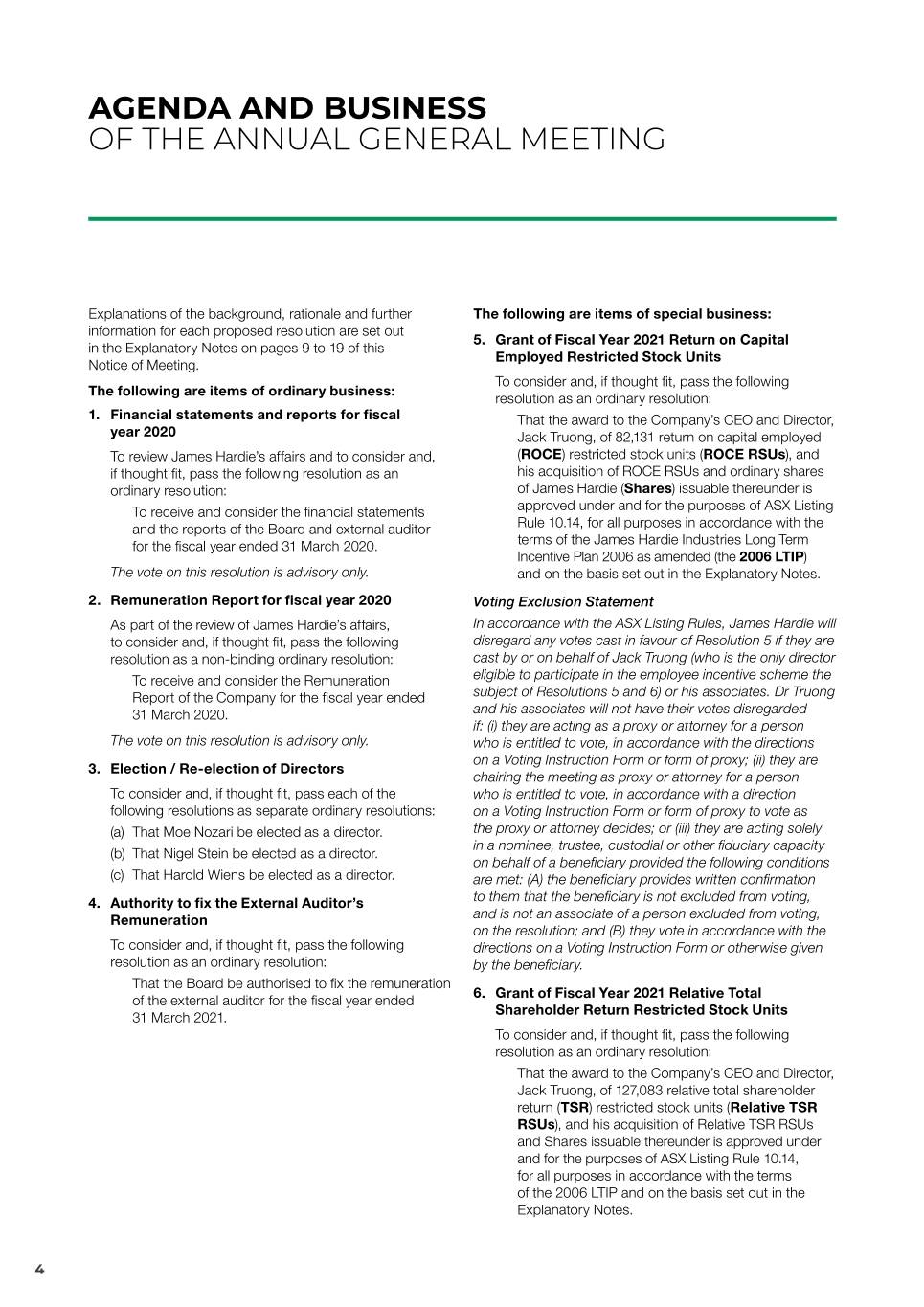 AGENDA AND BUSINESS
OF THE ANNUAL GENERAL MEETING

Explanations of the background, rationale and further information for each proposed resolution are set out in the Explanatory Notes on pages 9 to 19 of this Notice of Meeting.

The following are items of ordinary business:

1. Financial statements and reports for fiscal year 2020

To review James Hardie's affairs and to consider and, if thought fit, pass the following resolution as an ordinary resolution:

To receive and consider the financial statements and the reports of the Board and external auditor for the fiscal year ended 31 March 2020.

The vote on this resolution is advisory only.

2. Remuneration Report for fiscal year 2020

As part of the review of James Hardie's affairs, to consider and, if thought fit, pass the following resolution as a non-binding ordinary resolution:

To receive and consider the Remuneration Report of the Company for the fiscal year ended 31 March 2020.

The vote on this resolution is advisory only.

3. Election / Re-election of Directors

To consider and, if thought fit, pass each of the following resolutions as separate ordinary resolutions:

(a) That Moe Nozari be elected as a director.

(b) That Nigel Stein be elected as a director.

(c) That Harold Wiens be elected as a director.

4. Authority to fix the External Auditor's Remuneration

To consider and, if thought fit, pass the following resolution as an ordinary resolution:

That the Board be authorised to fix the remuneration of the external auditor for the fiscal year ended 31 March 2021.

The following are items of special business:

5. Grant of Fiscal Year 2021 Return on Capital Employed Restricted Stock Units

To consider and, if thought fit, pass the following resolution as an ordinary resolution:

That the award to the Company's CEO and Director, Jack Truong, of 82,131 return on capital employed (ROCE) restricted stock units (ROCE RSUs), and his acquisition of ROCE RSUs and ordinary shares of James Hardie (Shares) issuable thereunder is approved under and for the purposes of ASX Listing Rule 10.14, for all purposes in accordance with the terms of the James Hardie Industries Long Term Incentive Plan 2006 as amended (the 2006 LTIP) and on the basis set out in the Explanatory Notes.

Voting Exclusion Statement

In accordance with the ASX Listing Rules, James Hardie will disregard any votes cast in favour of Resolution 5 if they are cast by or on behalf of Jack Truong (who is the only director eligible to participate in the employee incentive scheme the subject of Resolutions 5 and 6) or his associates. Dr Truong and his associates will not have their votes disregarded if: (i) they are acting as a proxy or attorney for a person who is entitled to vote, in accordance with the directions on a Voting Instruction Form or form of proxy; (ii) they are chairing the meeting as proxy or attorney for a person who is entitled to vote, in accordance with a direction on a Voting Instruction Form or form of proxy to vote as the proxy or attorney decides; or (iii) they are acting solely in a nominee, trustee, custodial or other fiduciary capacity on behalf of a beneficiary provided the following conditions are met: (A) the beneficiary provides written confirmation to them that the beneficiary is not excluded from voting, and is not an associate of a person excluded from voting, on the resolution; and (B) they vote in accordance with the directions on a Voting Instruction Form or otherwise given by the beneficiary.

6. Grant of Fiscal Year 2021 Relative Total Shareholder Return Restricted Stock Units

To consider and, if thought fit, pass the following resolution as an ordinary resolution:

That the award to the Company's CEO and Director, Jack Truong, of 127,083 relative total shareholder return (TSR) restricted stock units (Relative TSR RSUs), and his acquisition of Relative TSR RSUs and Shares issuable thereunder is approved under and for the purposes of ASX Listing Rule 10.14, for all purposes in accordance with the terms of the 2006 LTIP and on the basis set out in the Explanatory Notes.

4